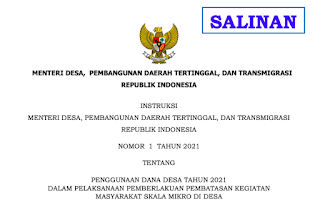 SALINAN

MENTERI DESA, PEMBANGUNAN DAERAH TERTINGGAL, DAN TRANSMIGRASI
REPUBLIK INDONESIA

INSTRUKSI
MENTERI DESA, PEMBANGUNAN DAERAH TERTINGGAL, DAN TRANSMIGRASI
REPUBLIK INDONESIA

NOMOR 1 TAHUN 2021

TENTANG

PENGGUNAAN DANA DESA TAHUN 2021
DALAM PELAKSANAAN PEMBERLAKUAN PEMBATASAN KEGIATAN
MASYARAKAT SKALA MIKRO DI DESA